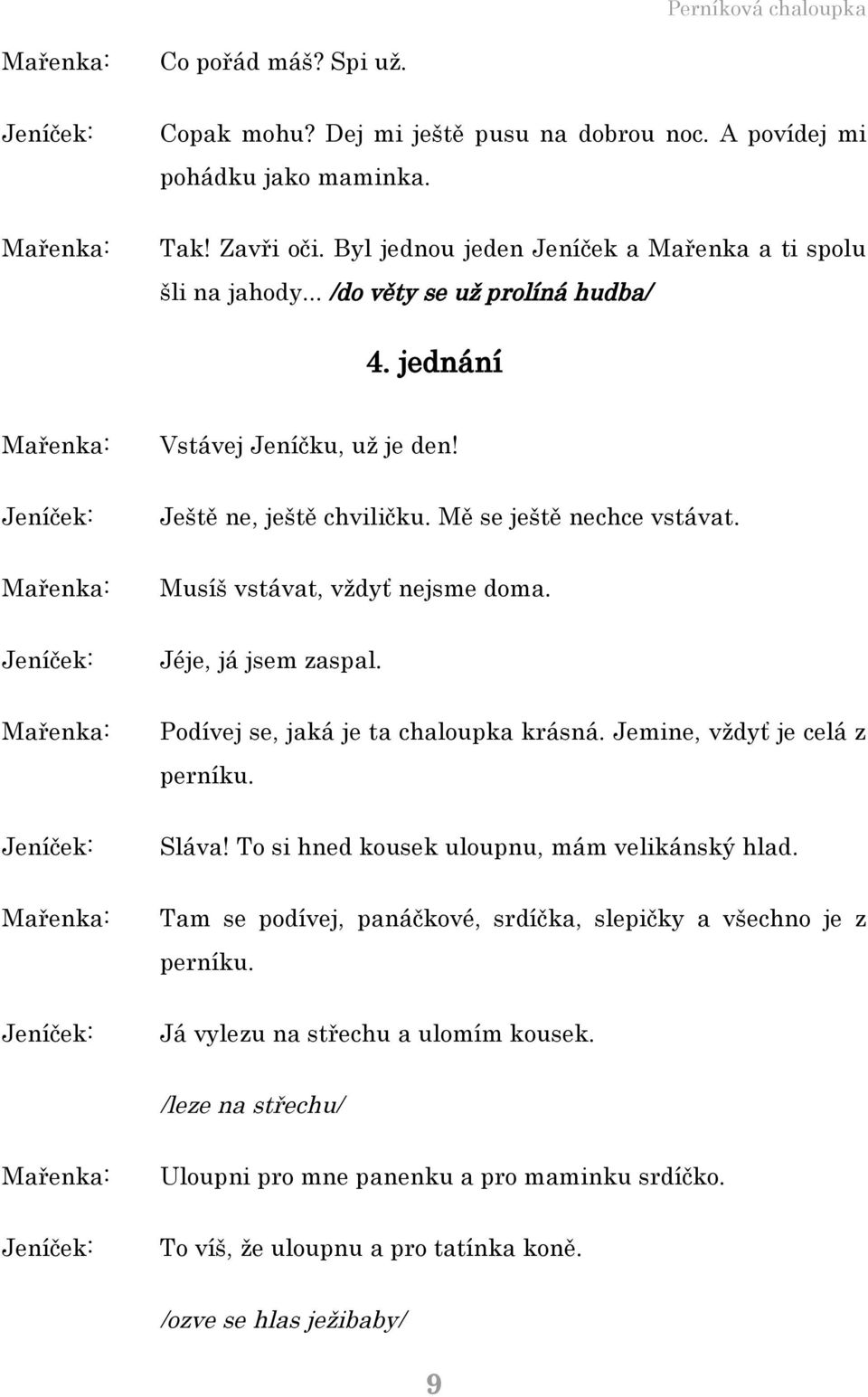 Perníková chaloupka

Mařenka: Co pořád máš? Spi už.

Jeníček: Copak mohu? Dej mi ještě pusu na dobrou noc. A povídej mi pohádku jako maminka.

Mařenka: Tak! Zavři oči. Byl jednou jeden Jeníček a Mařenka a ti spolu šli na jahody... /do věty se už prolíná hudba/

4. jednání

Mařenka: Vstávej Jeníčku, už je den!

Jeníček: Ještě ne, ještě chviličku. Mě se ještě nechce vstávat.

Mařenka: Musíš vstávat, vždyť nejsme doma.

Jeníček: Jéje, já jsem zaspal.

Mařenka: Podívej se, jaká je ta chaloupka krásná. Jemine, vždyť je celá z perníku.

Jeníček: Sláva! To si hned kousek uloupnu, mám velikánský hlad.

Mařenka: Tam se podívej, panáčkové, srdíčka, slepičky a všechno je z perníku.

Jeníček: Já vylezu na střechu a ulomím kousek.

/leze na střechu/

Mařenka: Uloupni pro mne panenku a pro maminku srdíčko.

Jeníček: To víš, že uloupnu a pro tatínka koně.

/ozve se hlas ježibaby/

9